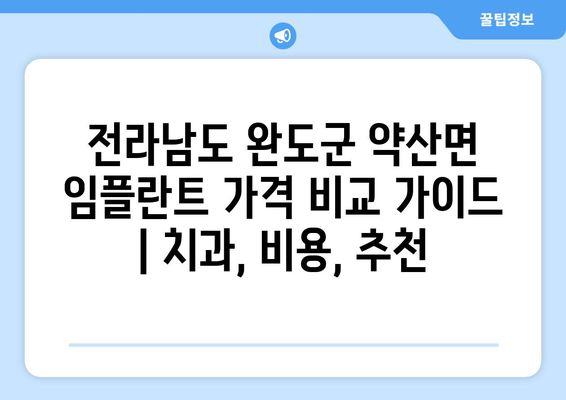 꿀팁정보

전라남도 완도군 약산면 임플란트 가격 비교 가이드 | 치과, 비용, 추천